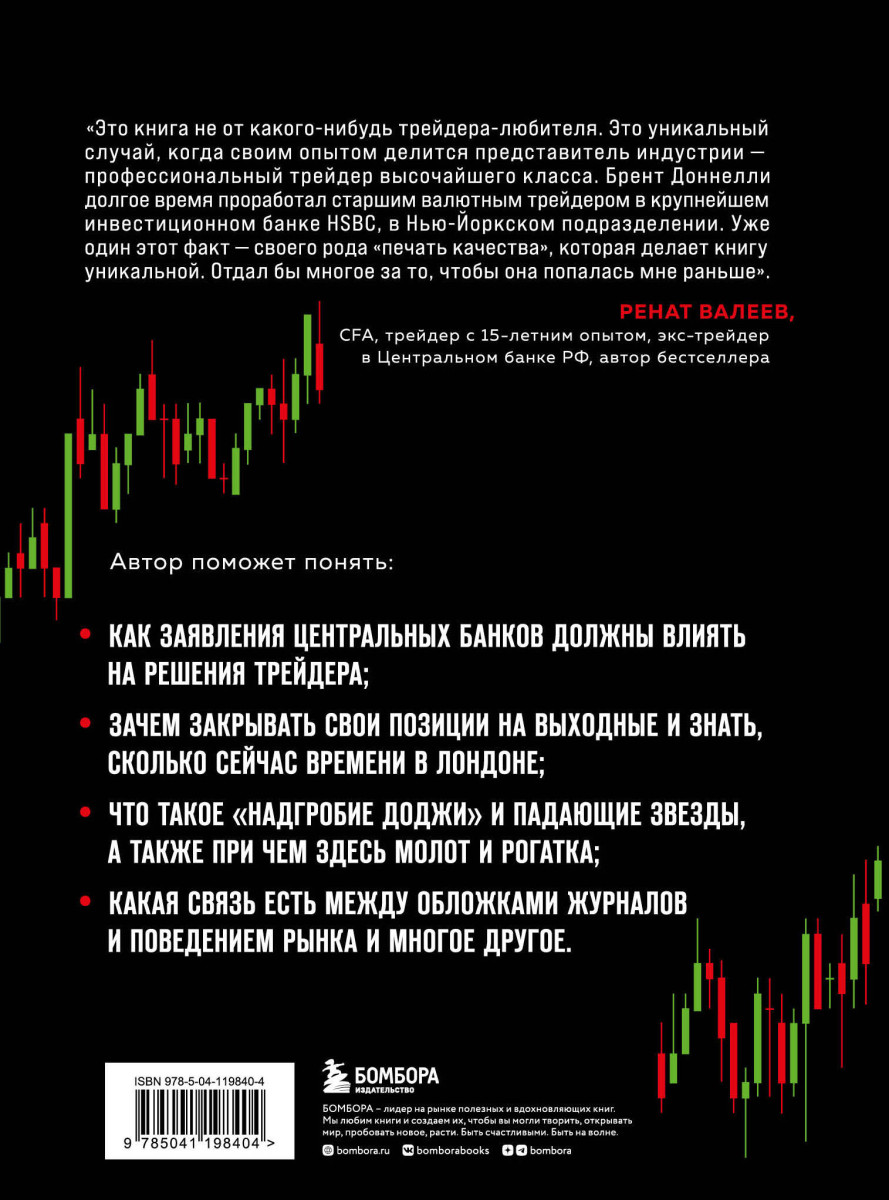 «Это книга не от какого-нибудь трейдера-любителя. Это уникальный случай, когда своим опытом делится представитель индустрии — профессиональный трейдер высочайшего класса. Брент Доннелли долгое время проработал старшим валютным трейдером в крупнейшем инвестиционном банке HSBC, в Нью-Йоркском подразделении. Уже один этот факт — своего рода «печать качества», которая делает книгу уникальной. Отдал бы многое за то, чтобы она попалась мне раньше».

РЕНАТ ВАЛЕЕВ,
CFA, трейдер с 15-летним опытом, экс-трейдер в Центральном банке РФ, автор бестселлера

Автор поможет понять:

• КАК ЗАЯВЛЕНИЯ ЦЕНТРАЛЬНЫХ БАНКОВ ДОЛЖНЫ ВЛИЯТЬ НА РЕШЕНИЯ ТРЕЙДЕРА;

• ЗАЧЕМ ЗАКРЫВАТЬ СВОИ ПОЗИЦИИ НА ВЫХОДНЫЕ И ЗНАТЬ, СКОЛЬКО СЕЙЧАС ВРЕМЕНИ В ЛОНДОНЕ;

• ЧТО ТАКОЕ «НАДГРОБИЕ ДОДЖИ» И ПАДАЮЩИЕ ЗВЕЗДЫ, А ТАКЖЕ ПРИ ЧЕМ ЗДЕСЬ МОЛОТ И РОГАТКА;

• КАКАЯ СВЯЗЬ ЕСТЬ МЕЖДУ ОБЛОЖКАМИ ЖУРНАЛОВ И ПОВЕДЕНИЕМ РЫНКА И МНОГОЕ ДРУГОЕ.

ISBN 978-5-04-119840-4
9 785041 198404 >

БОМБОРА
ИЗДАТЕЛЬСТВО

БОМБОРА – лидер на рынке полезных и вдохновляющих книг. Мы любим книги и создаем их, чтобы вы могли творить, открывать мир, пробовать новое, расти. Быть счастливыми. Быть на волне.

bombora.ru bomborabooks bombora